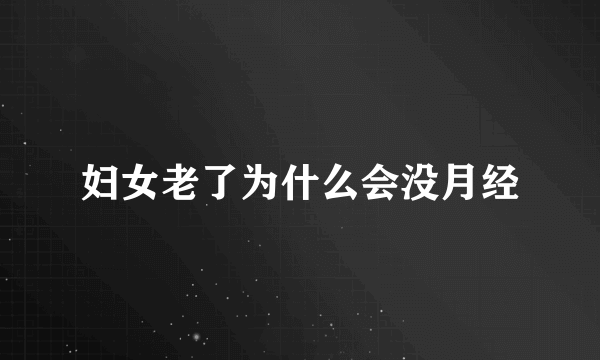 妇女老了为什么会没月经